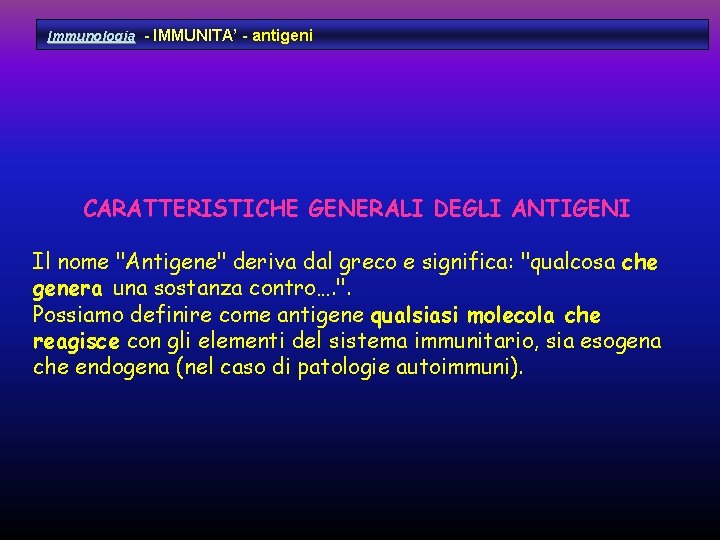 Immunologia - IMMUNITA' - antigeni

CARATTERISTICHE GENERALI DEGLI ANTIGENI

Il nome "Antigene" deriva dal greco e significa: "qualcosa che genera una sostanza contro….".
Possiamo definire come antigene qualsiasi molecola che reagisce con gli elementi del sistema immunitario, sia esogena che endogena (nel caso di patologie autoimmuni).